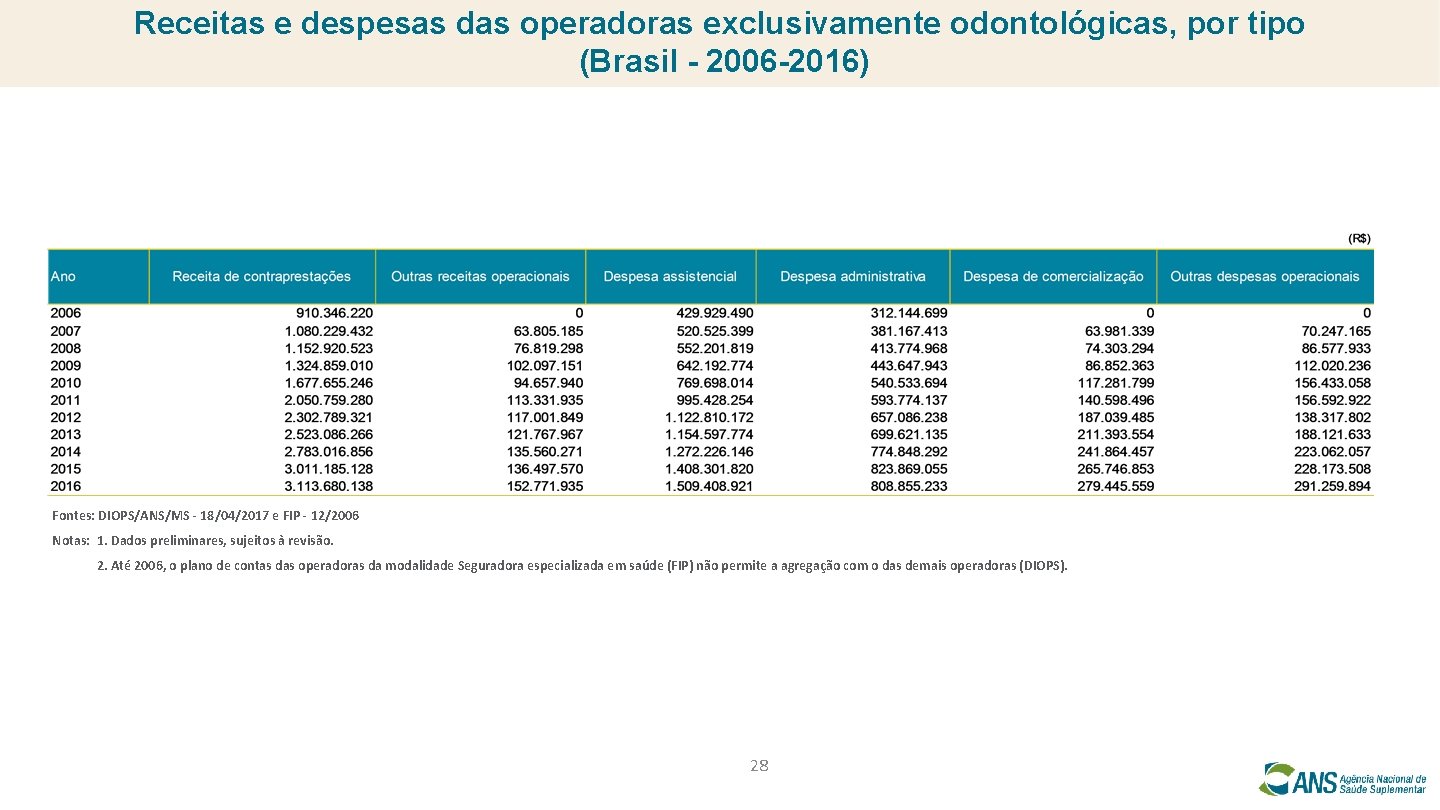 Receitas e despesas das operadoras exclusivamente odontológicas, por tipo (Brasil - 2006-2016)

(R$)

| Ano | Receita de contraprestações | Outras receitas operacionais | Despesa assistencial | Despesa administrativa | Despesa de comercialização | Outras despesas operacionais |
|---|---|---|---|---|---|---|
| 2006 | 910.346.220 | 0 | 429.929.490 | 312.144.699 | 0 | 0 |
| 2007 | 1.080.229.432 | 63.805.185 | 520.525.399 | 381.167.413 | 63.981.339 | 70.247.165 |
| 2008 | 1.152.920.523 | 76.819.298 | 552.201.819 | 413.774.968 | 74.303.294 | 86.577.933 |
| 2009 | 1.324.859.010 | 102.097.151 | 642.192.774 | 443.647.943 | 86.852.363 | 112.020.236 |
| 2010 | 1.677.655.246 | 94.657.940 | 769.698.014 | 540.533.694 | 117.281.799 | 156.433.058 |
| 2011 | 2.050.759.280 | 113.331.935 | 995.428.254 | 593.774.137 | 140.598.496 | 156.592.922 |
| 2012 | 2.302.789.321 | 117.001.849 | 1.122.810.172 | 657.086.238 | 187.039.485 | 138.317.802 |
| 2013 | 2.523.086.266 | 121.767.967 | 1.154.597.774 | 699.621.135 | 211.393.554 | 188.121.633 |
| 2014 | 2.783.016.856 | 135.560.271 | 1.272.226.146 | 774.848.292 | 241.864.457 | 223.062.057 |
| 2015 | 3.011.185.128 | 136.497.570 | 1.408.301.820 | 823.869.055 | 265.746.853 | 228.173.508 |
| 2016 | 3.113.680.138 | 152.771.935 | 1.509.408.921 | 808.855.233 | 279.445.559 | 291.259.894 |

Fontes: DIOPS/ANS/MS - 18/04/2017 e FIP - 12/2006

Notas: 1. Dados preliminares, sujeitos à revisão.

2. Até 2006, o plano de contas das operadoras da modalidade Seguradora especializada em saúde (FIP) não permite a agregação com o das demais operadoras (DIOPS).

28

ANS Agência Nacional de Saúde Suplementar